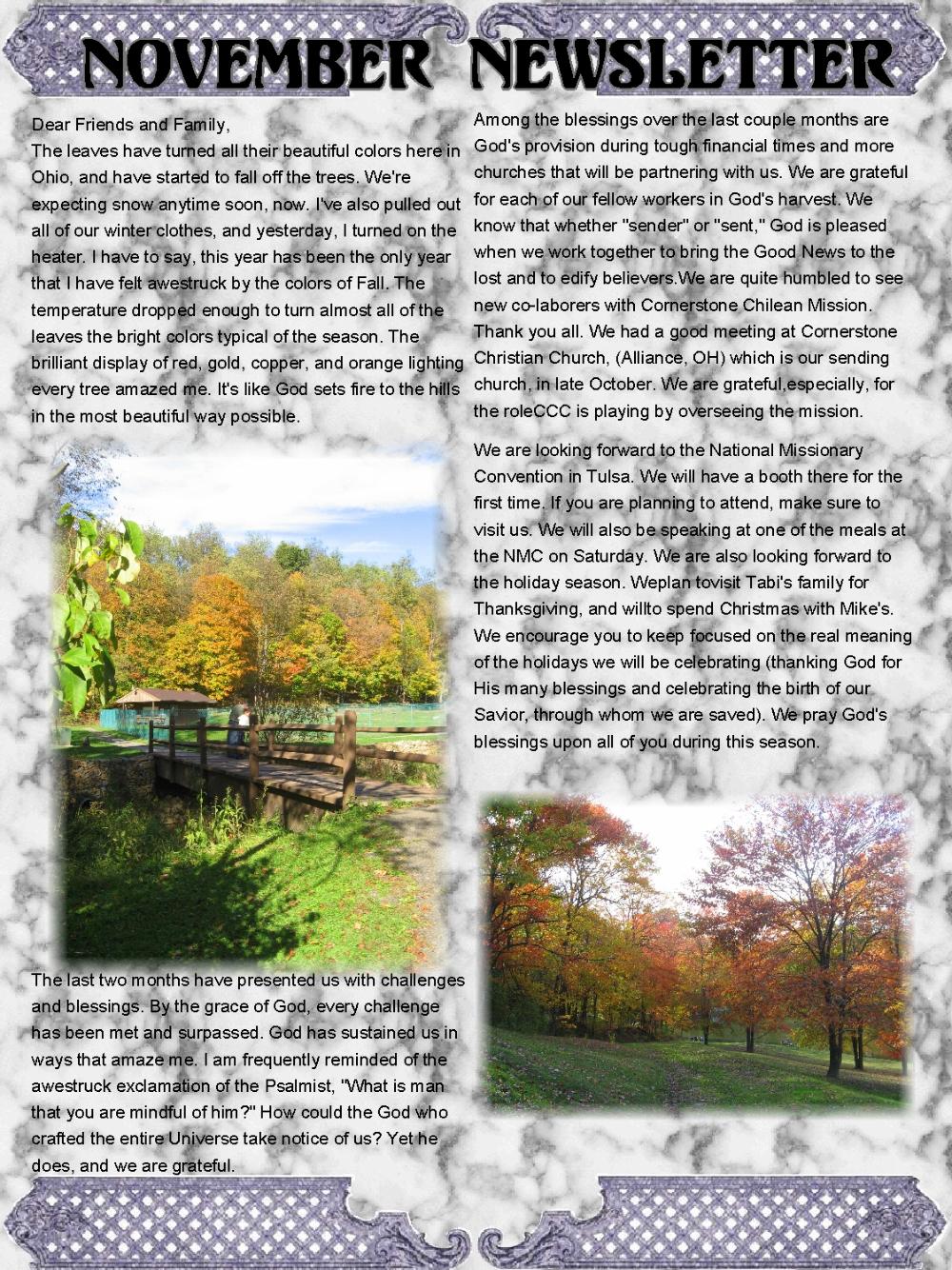 NOVEMBER NEWSLETTER

Dear Friends and Family,
The leaves have turned all their beautiful colors here in Ohio, and have started to fall off the trees. We're expecting snow anytime soon, now. I've also pulled out all of our winter clothes, and yesterday, I turned on the heater. I have to say, this year has been the only year that I have felt awestruck by the colors of Fall. The temperature dropped enough to turn almost all of the leaves the bright colors typical of the season. The brilliant display of red, gold, copper, and orange lighting every tree amazed me. It's like God sets fire to the hills in the most beautiful way possible.

The last two months have presented us with challenges and blessings. By the grace of God, every challenge has been met and surpassed. God has sustained us in ways that amaze me. I am frequently reminded of the awestruck exclamation of the Psalmist, "What is man that you are mindful of him?" How could the God who crafted the entire Universe take notice of us? Yet he does, and we are grateful.

Among the blessings over the last couple months are God's provision during tough financial times and more churches that will be partnering with us. We are grateful for each of our fellow workers in God's harvest. We know that whether "sender" or "sent," God is pleased when we work together to bring the Good News to the lost and to edify believers.We are quite humbled to see new co-laborers with Cornerstone Chilean Mission. Thank you all. We had a good meeting at Cornerstone Christian Church, (Alliance, OH) which is our sending church, in late October. We are grateful,especially, for the roleCCC is playing by overseeing the mission.

We are looking forward to the National Missionary Convention in Tulsa. We will have a booth there for the first time. If you are planning to attend, make sure to visit us. We will also be speaking at one of the meals at the NMC on Saturday. We are also looking forward to the holiday season. Weplan tovisit Tabi's family for Thanksgiving, and willto spend Christmas with Mike's. We encourage you to keep focused on the real meaning of the holidays we will be celebrating (thanking God for His many blessings and celebrating the birth of our Savior, through whom we are saved). We pray God's blessings upon all of you during this season.